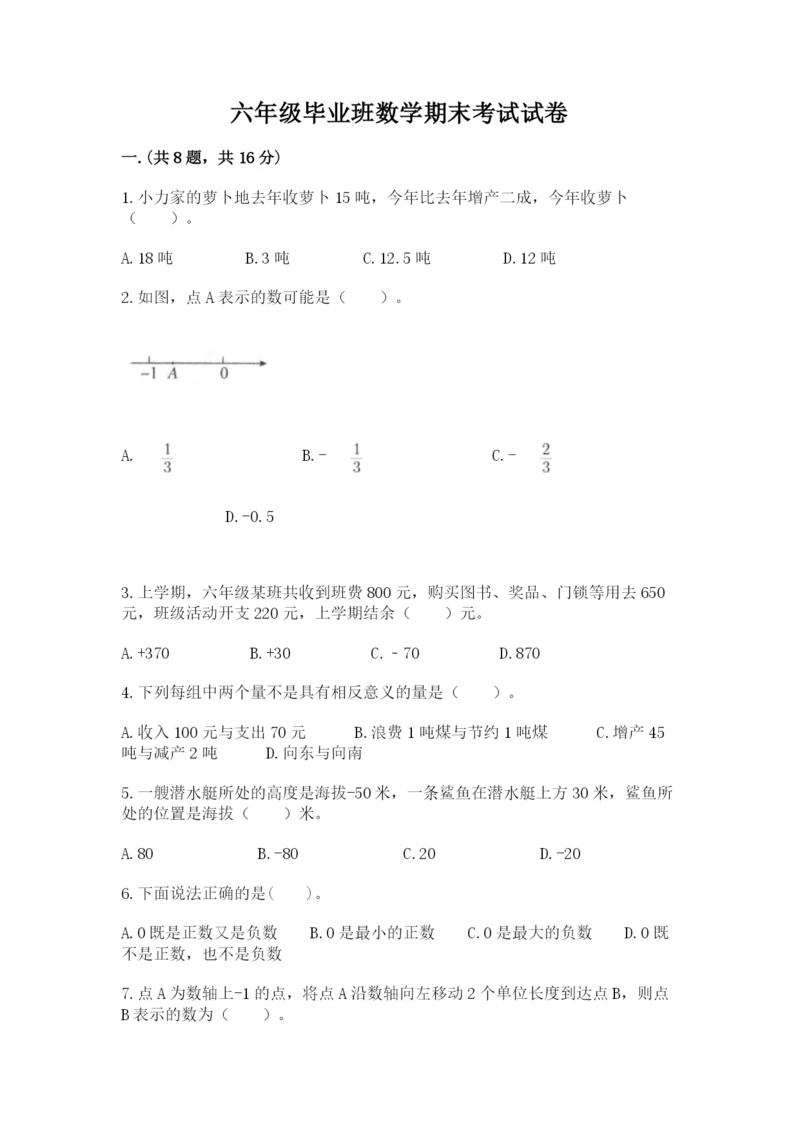 六年级毕业班数学期末考试试卷

一.(共8题，共16分)

1.小力家的萝卜地去年收萝卜15吨，今年比去年增产二成，今年收萝卜（　　）。

A.18吨　　B.3吨　　C.12.5吨　　D.12吨

2.如图，点A表示的数可能是（　　）。

$-1$　$A$　$0$

A. $\frac{1}{3}$　　B.－ $\frac{1}{3}$　　C.－ $\frac{2}{3}$

D.-0.5

3.上学期，六年级某班共收到班费800元，购买图书、奖品、门锁等用去650元，班级活动开支220元，上学期结余（　　）元。

A.+370　　B.+30　　C.﹣70　　D.870

4.下列每组中两个量不是具有相反意义的量是（　　）。

A.收入100元与支出70元　　B.浪费1吨煤与节约1吨煤　　C.增产45吨与减产2吨　　D.向东与向南

5.一艘潜水艇所处的高度是海拔-50米，一条鲨鱼在潜水艇上方30米，鲨鱼所处的位置是海拔（　　）米。

A.80　　B.-80　　C.20　　D.-20

6.下面说法正确的是(　　)。

A.0既是正数又是负数　　B.0是最小的正数　　C.0是最大的负数　　D.0既不是正数，也不是负数

7.点A为数轴上-1的点，将点A沿数轴向左移动2个单位长度到达点B，则点B表示的数为（　　）。